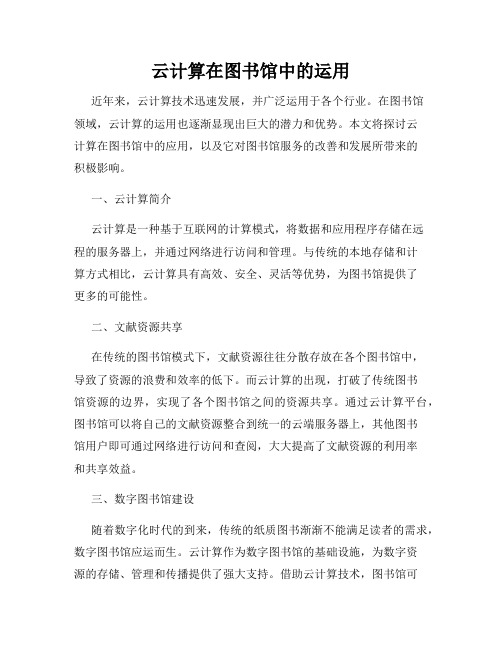 云计算在图书馆中的运用

近年来，云计算技术迅速发展，并广泛运用于各个行业。在图书馆领域，云计算的运用也逐渐显现出巨大的潜力和优势。本文将探讨云计算在图书馆中的应用，以及它对图书馆服务的改善和发展所带来的积极影响。

一、云计算简介

云计算是一种基于互联网的计算模式，将数据和应用程序存储在远程的服务器上，并通过网络进行访问和管理。与传统的本地存储和计算方式相比，云计算具有高效、安全、灵活等优势，为图书馆提供了更多的可能性。

二、文献资源共享

在传统的图书馆模式下，文献资源往往分散存放在各个图书馆中，导致了资源的浪费和效率的低下。而云计算的出现，打破了传统图书馆资源的边界，实现了各个图书馆之间的资源共享。通过云计算平台，图书馆可以将自己的文献资源整合到统一的云端服务器上，其他图书馆用户即可通过网络进行访问和查阅，大大提高了文献资源的利用率和共享效益。

三、数字图书馆建设

随着数字化时代的到来，传统的纸质图书渐渐不能满足读者的需求，数字图书馆应运而生。云计算作为数字图书馆的基础设施，为数字资源的存储、管理和传播提供了强大支持。借助云计算技术，图书馆可